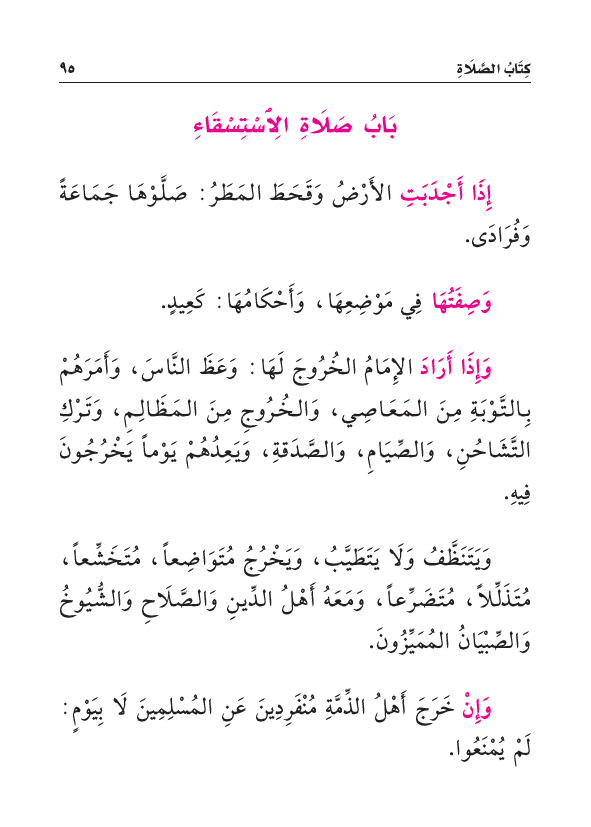 كِتَابُ الصَّلَاةِ ٩٥

بَابُ صَلَاةِ الِاسْتِسْقَاءِ

إِذَا أَجْدَبَتِ الأَرْضُ وَقَحَطَ المَطَرُ: صَلَّوْهَا جَمَاعَةً وَفُرَادَى.

وَصِفَتُهَا فِي مَوْضِعِهَا، وَأَحْكَامُهَا: كَعِيدٍ.

وَإِذَا أَرَادَ الإِمَامُ الخُرُوجَ لَهَا: وَعَظَ النَّاسَ، وَأَمَرَهُمْ بِالتَّوْبَةِ مِنَ المَعَاصِي، وَالخُرُوجِ مِنَ المَظَالِمِ، وَتَرْكِ التَّشَاحُنِ، وَالصِّيَامِ، وَالصَّدَقَةِ، وَيَعِدُهُمْ يَوْماً يَخْرُجُونَ فِيهِ.

وَيَتَنَظَّفُ وَلَا يَتَطَيَّبُ، وَيَخْرُجُ مُتَوَاضِعاً، مُتَخَشِّعاً، مُتَذَلِّلاً، مُتَضَرِّعاً، وَمَعَهُ أَهْلُ الدِّينِ وَالصَّلَاحِ وَالشُّيُوخُ وَالصِّبْيَانُ المُمَيِّزُونَ.

وَإِنْ خَرَجَ أَهْلُ الذِّمَّةِ مُنْفَرِدِينَ عَنِ المُسْلِمِينَ لَا بِيَوْمٍ: لَمْ يُمْنَعُوا.